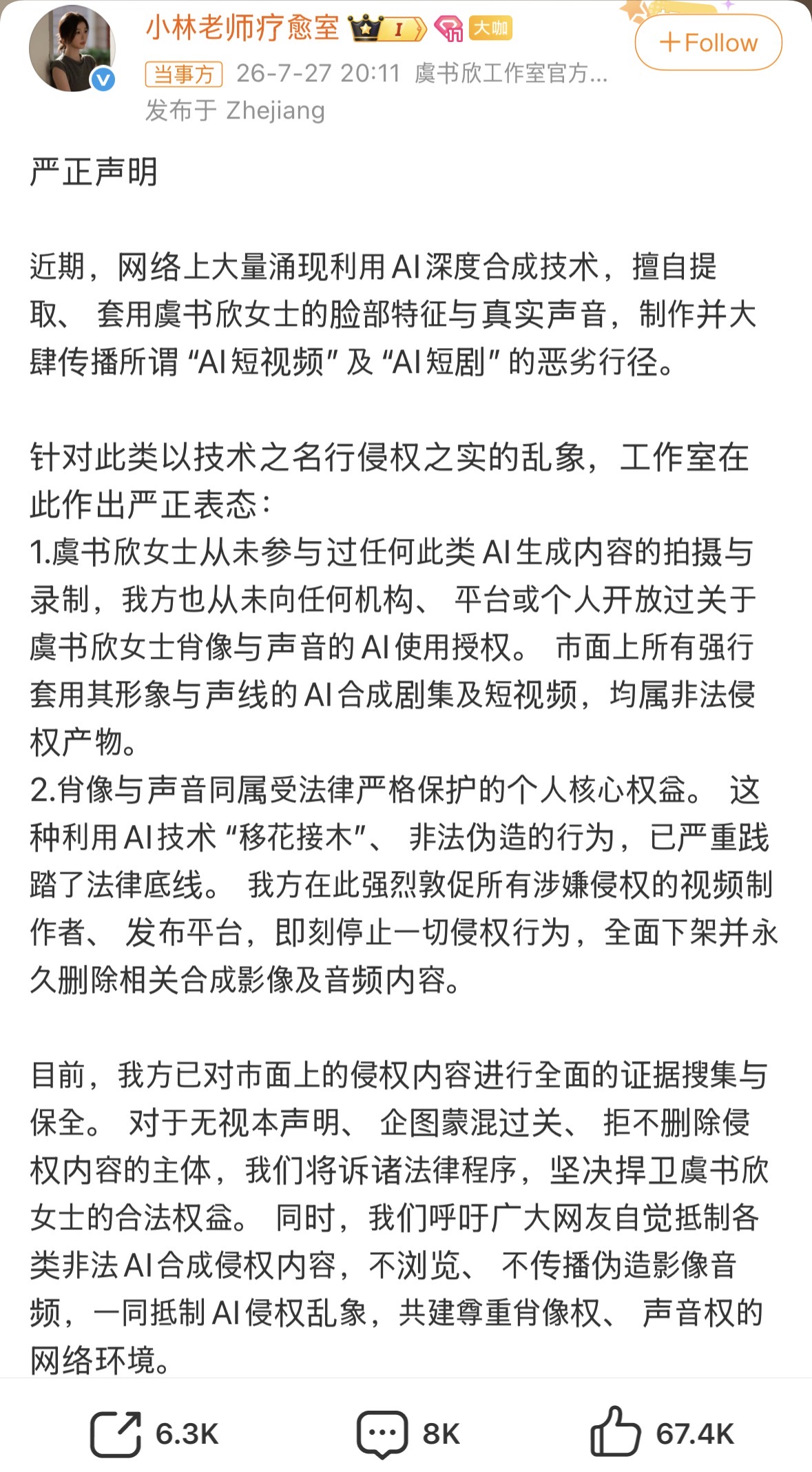 小林老师疗愈室 I 大咖

+Follow

当事方 26-7-27 20:11 虞书欣工作室官方...
发布于 Zhejiang

严正声明

近期，网络上大量涌现利用AI深度合成技术，擅自提取、套用虞书欣女士的脸部特征与真实声音，制作并大肆传播所谓“AI短视频”及“AI短剧”的恶劣行径。

针对此类以技术之名行侵权之实的乱象，工作室在此作出严正表态：
1.虞书欣女士从未参与过任何此类AI生成内容的拍摄与录制，我方也从未向任何机构、平台或个人开放过关于虞书欣女士肖像与声音的AI使用授权。市面上所有强行套用其形象与声线的AI合成剧集及短视频，均属非法侵权产物。
2.肖像与声音同属受法律严格保护的个人核心权益。这种利用AI技术“移花接木”、非法伪造的行为，已严重践踏了法律底线。我方在此强烈敦促所有涉嫌侵权的视频制作者、发布平台，即刻停止一切侵权行为，全面下架并永久删除相关合成影像及音频内容。

目前，我方已对市面上的侵权内容进行全面的证据搜集与保全。对于无视本声明、企图蒙混过关、拒不删除侵权内容的主体，我们将诉诸法律程序，坚决捍卫虞书欣女士的合法权益。同时，我们呼吁广大网友自觉抵制各类非法AI合成侵权内容，不浏览、不传播伪造影像音频，一同抵制AI侵权乱象，共建尊重肖像权、声音权的网络环境。

6.3K 8K 67.4K